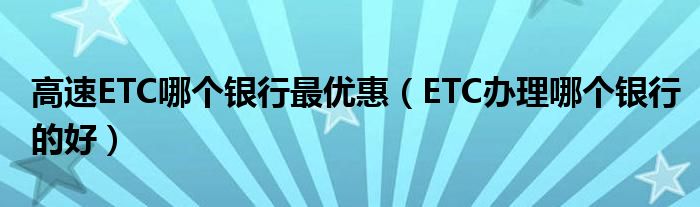 高速ETC哪个银行最优惠（ETC办理哪个银行的好）